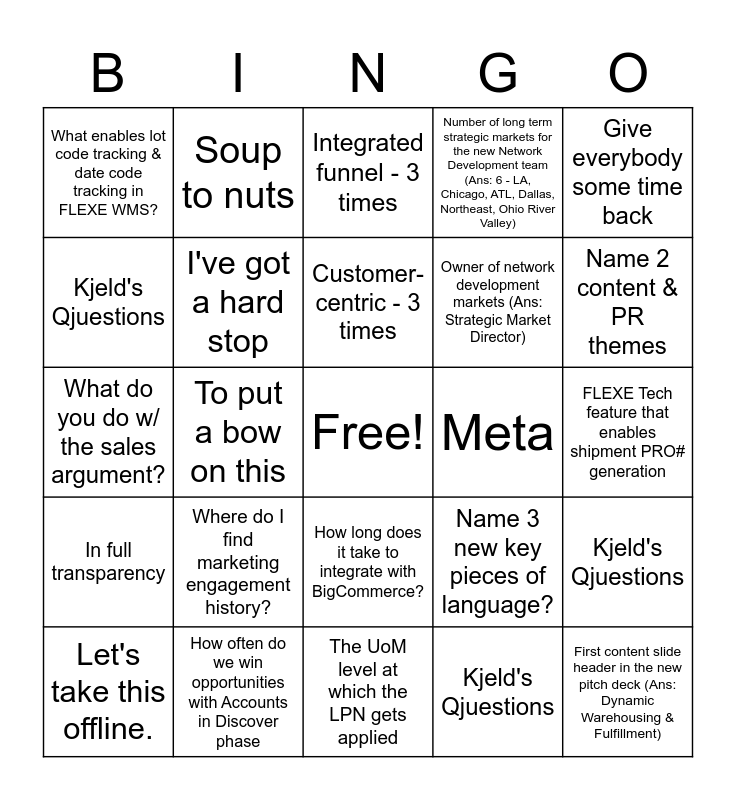 | B | I | N | G | O |
|---|---|---|---|---|
| What enables lot code tracking & date code tracking in FLEXE WMS? | Soup to nuts | Integrated funnel - 3 times | Number of long term strategic markets for the new Network Development team (Ans: 6 - LA, Chicago, ATL, Dallas, Northeast, Ohio River Valley) | Give everybody some time back |
| Kjeld's Qjuestions | I've got a hard stop | Customer-centric - 3 times | Owner of network development markets (Ans: Strategic Market Director) | Name 2 content & PR themes |
| What do you do w/ the sales argument? | To put a bow on this | Free! | Meta | FLEXE Tech feature that enables shipment PRO# generation |
| In full transparency | Where do I find marketing engagement history? | How long does it take to integrate with BigCommerce? | Name 3 new key pieces of language? | Kjeld's Qjuestions |
| Let's take this offline. | How often do we win opportunities with Accounts in Discover phase | The UoM level at which the LPN gets applied | Kjeld's Qjuestions | First content slide header in the new pitch deck (Ans: Dynamic Warehousing & Fulfillment) |